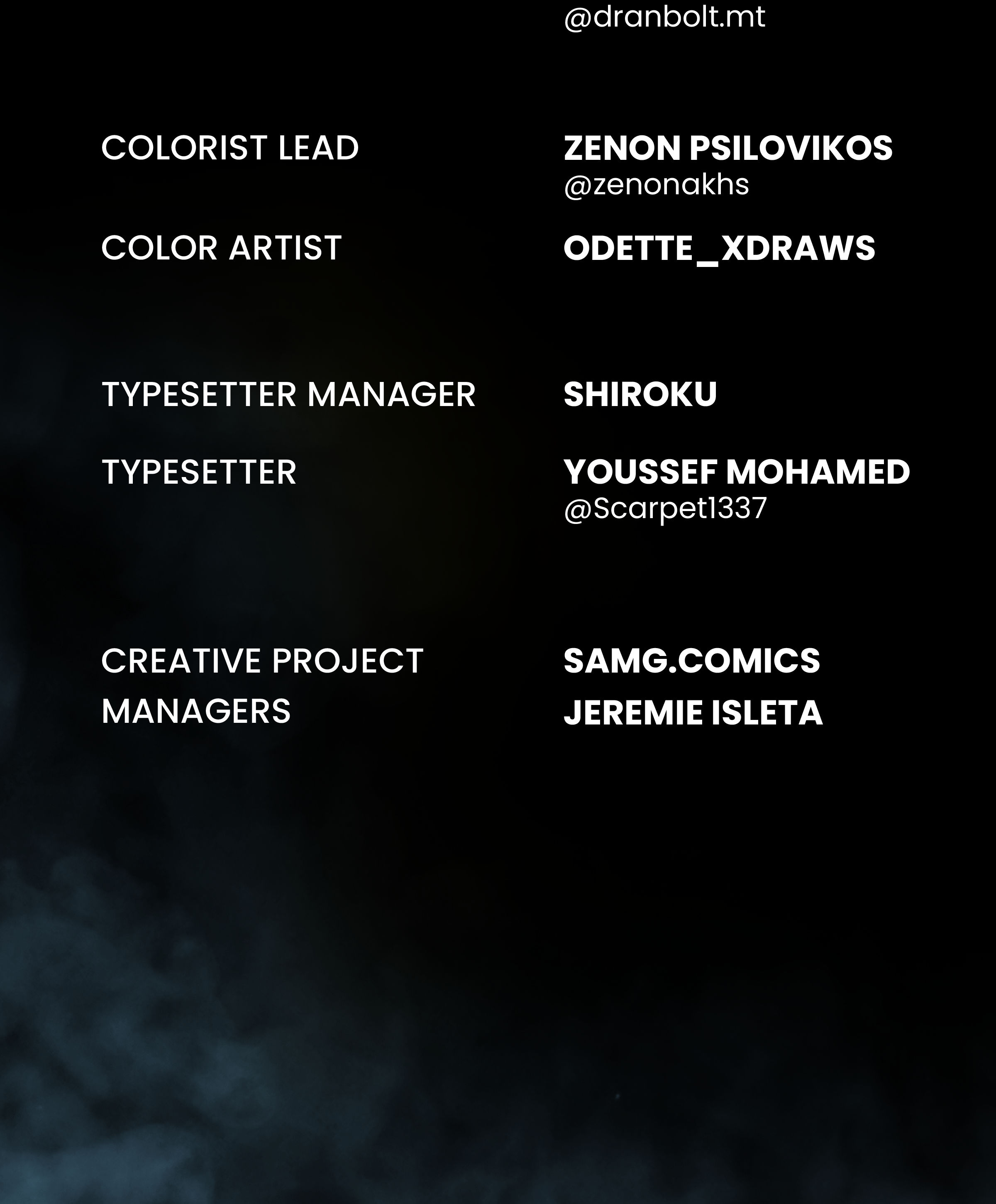 @dranbolt.mt

COLORIST LEAD
ZENON PSILOVIKOS
@zenonakhs

COLOR ARTIST
ODETTE_XDRAWS

TYPESETTER MANAGER
SHIROKU

TYPESETTER
YOUSSEF MOHAMED
@Scarpet1337

CREATIVE PROJECT MANAGERS
SAMG.COMICS
JEREMIE ISLETA